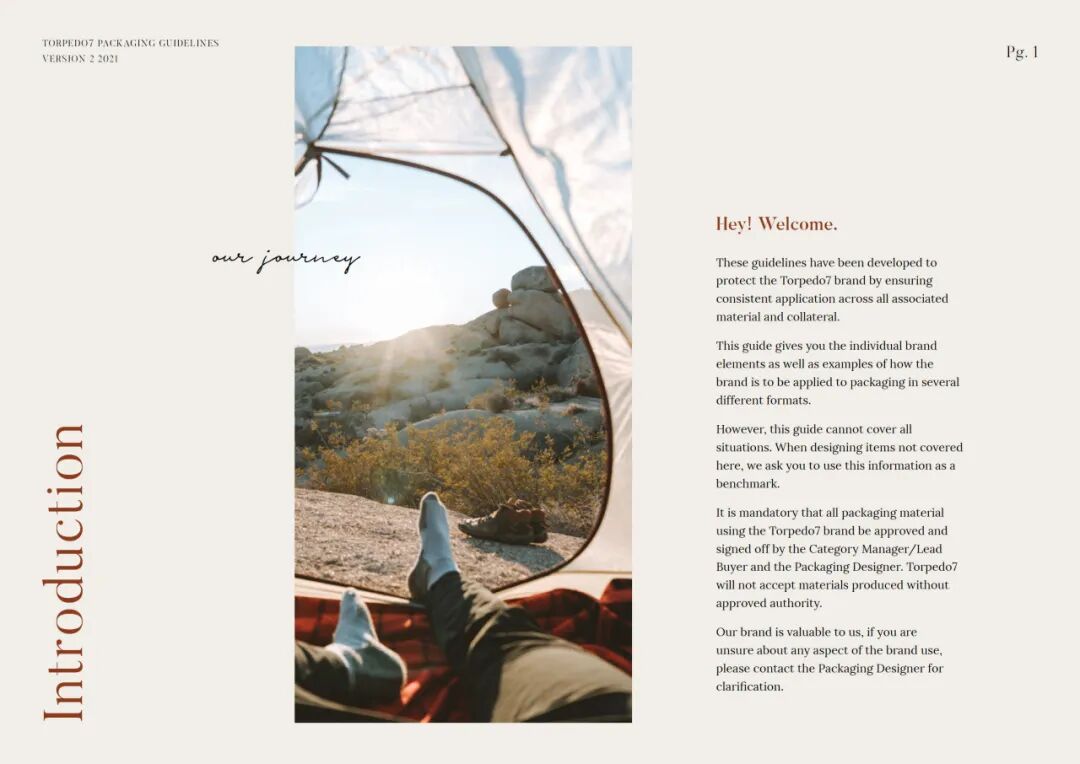 TORPEDO7 PACKAGING GUIDELINES
VERSION 2 2021

Pg. 1

Introduction

our journey

Hey! Welcome.

These guidelines have been developed to protect the Torpedo7 brand by ensuring consistent application across all associated material and collateral.

This guide gives you the individual brand elements as well as examples of how the brand is to be applied to packaging in several different formats.

However, this guide cannot cover all situations. When designing items not covered here, we ask you to use this information as a benchmark.

It is mandatory that all packaging material using the Torpedo7 brand be approved and signed off by the Category Manager/Lead Buyer and the Packaging Designer. Torpedo7 will not accept materials produced without approved authority.

Our brand is valuable to us, if you are unsure about any aspect of the brand use, please contact the Packaging Designer for clarification.